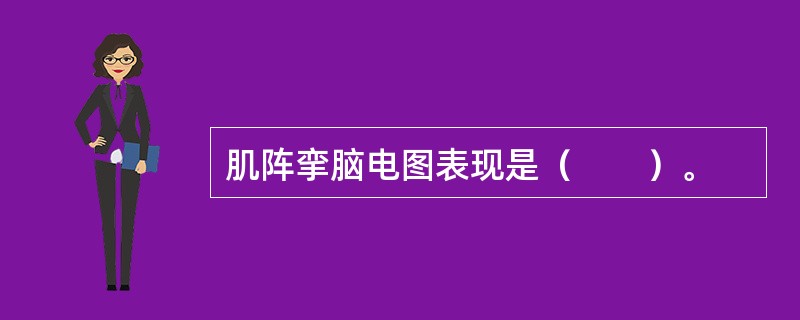 肌阵挛脑电图表现是（　　）。